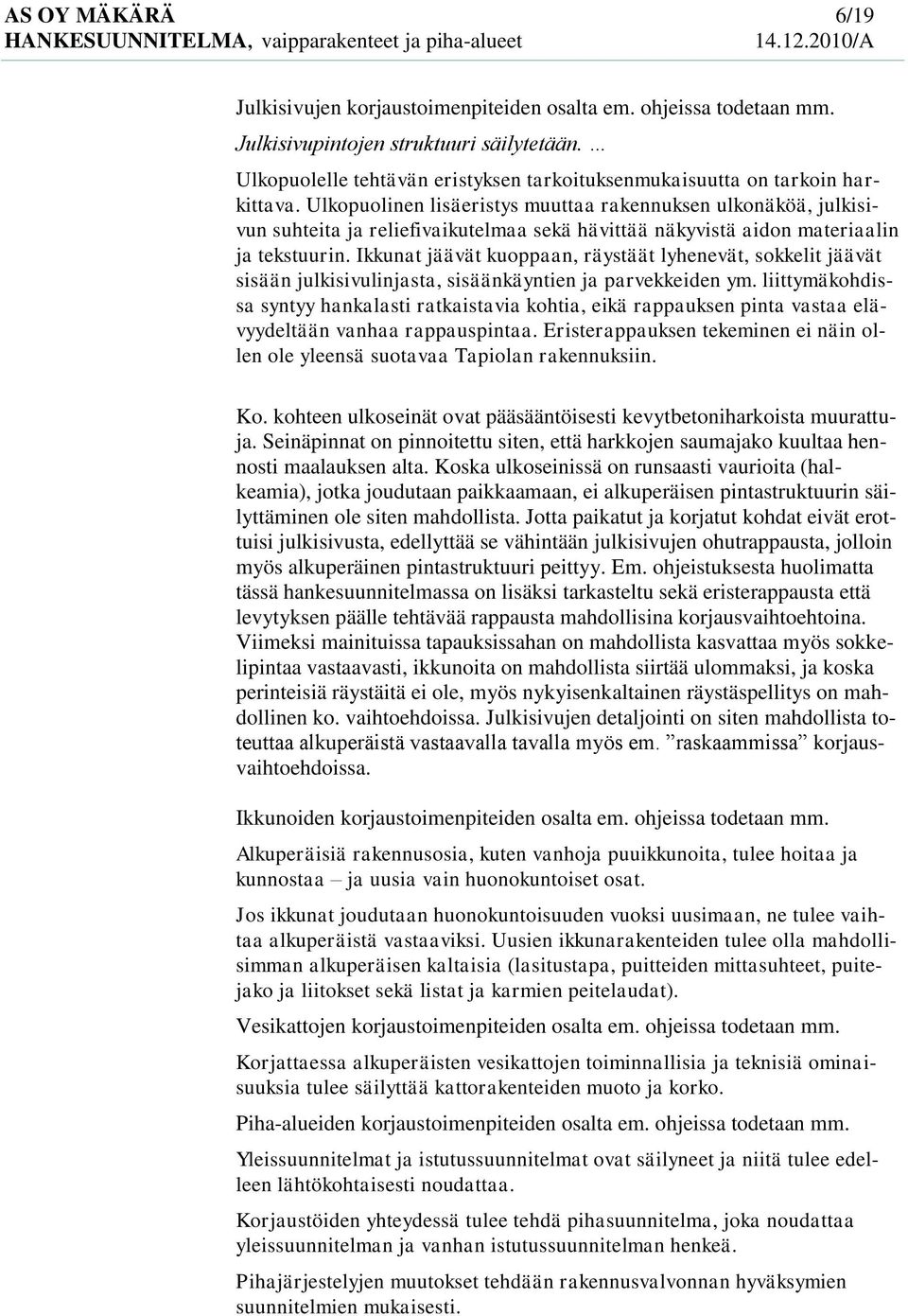 AS OY MÄKÄRÄ 6/19
HANKESUUNNITELMA, vaipparakenteet ja piha-alueet 14.12.2010/A

Julkisivujen korjaustoimenpiteiden osalta em. ohjeissa todetaan mm.

Julkisivupintojen struktuuri säilytetään. ...

Ulkopuolelle tehtävän eristyksen tarkoituksenmukaisuutta on tarkoin harkittava. Ulkopuolinen lisäeristys muuttaa rakennuksen ulkonäköä, julkisivun suhteita ja reliefivaikutelmaa sekä hävittää näkyvistä aidon materiaalin ja tekstuurin. Ikkunat jäävät kuoppaan, räystäät lyhenevät, sokkelit jäävät sisään julkisivulinjasta, sisäänkäyntien ja parvekkeiden ym. liittymäkohdissa syntyy hankalasti ratkaistavia kohtia, eikä rappauksen pinta vastaa elävyydeltään vanhaa rappauspintaa. Eristerappauksen tekeminen ei näin ollen ole yleensä suotavaa Tapiolan rakennuksiin.

Ko. kohteen ulkoseinät ovat pääsääntöisesti kevytbetoniharkoista muurattuja. Seinäpinnat on pinnoitettu siten, että harkkojen saumajako kuultaa hennosti maalauksen alta. Koska ulkoseinissä on runsaasti vaurioita (halkeamia), jotka joudutaan paikkaamaan, ei alkuperäisen pintastruktuurin säilyttäminen ole siten mahdollista. Jotta paikatut ja korjatut kohdat eivät erottuisi julkisivusta, edellyttää se vähintään julkisivujen ohutrappausta, jolloin myös alkuperäinen pintastruktuuri peittyy. Em. ohjeistuksesta huolimatta tässä hankesuunnitelmassa on lisäksi tarkasteltu sekä eristerappausta että levytyksen päälle tehtävää rappausta mahdollisina korjausvaihtoehtoina. Viimeksi mainituissa tapauksissahan on mahdollista kasvattaa myös sokkelipintaa vastaavasti, ikkunoita on mahdollista siirtää ulommaksi, ja koska perinteisiä räystäitä ei ole, myös nykyisenkaltainen räystäspellitys on mahdollinen ko. vaihtoehdoissa. Julkisivujen detaljointi on siten mahdollista toteuttaa alkuperäistä vastaavalla tavalla myös em. ”raskaammissa” korjausvaihtoehdoissa.

Ikkunoiden korjaustoimenpiteiden osalta em. ohjeissa todetaan mm.

Alkuperäisiä rakennusosia, kuten vanhoja puuikkunoita, tulee hoitaa ja kunnostaa – ja uusia vain huonokuntoiset osat.

Jos ikkunat joudutaan huonokuntoisuuden vuoksi uusimaan, ne tulee vaihtaa alkuperäistä vastaaviksi. Uusien ikkunarakenteiden tulee olla mahdollisimman alkuperäisen kaltaisia (lasitustapa, puitteiden mittasuhteet, puitejako ja liitokset sekä listat ja karmien peitelaudat).

Vesikattojen korjaustoimenpiteiden osalta em. ohjeissa todetaan mm.

Korjattaessa alkuperäisten vesikattojen toiminnallisia ja teknisiä ominaisuuksia tulee säilyttää kattorakenteiden muoto ja korko.

Piha-alueiden korjaustoimenpiteiden osalta em. ohjeissa todetaan mm.

Yleissuunnitelmat ja istutussuunnitelmat ovat säilyneet ja niitä tulee edelleen lähtökohtaisesti noudattaa.

Korjaustöiden yhteydessä tulee tehdä pihasuunnitelma, joka noudattaa yleissuunnitelman ja vanhan istutussuunnitelman henkeä.

Pihajärjestelyjen muutokset tehdään rakennusvalvonnan hyväksymien suunnitelmien mukaisesti.